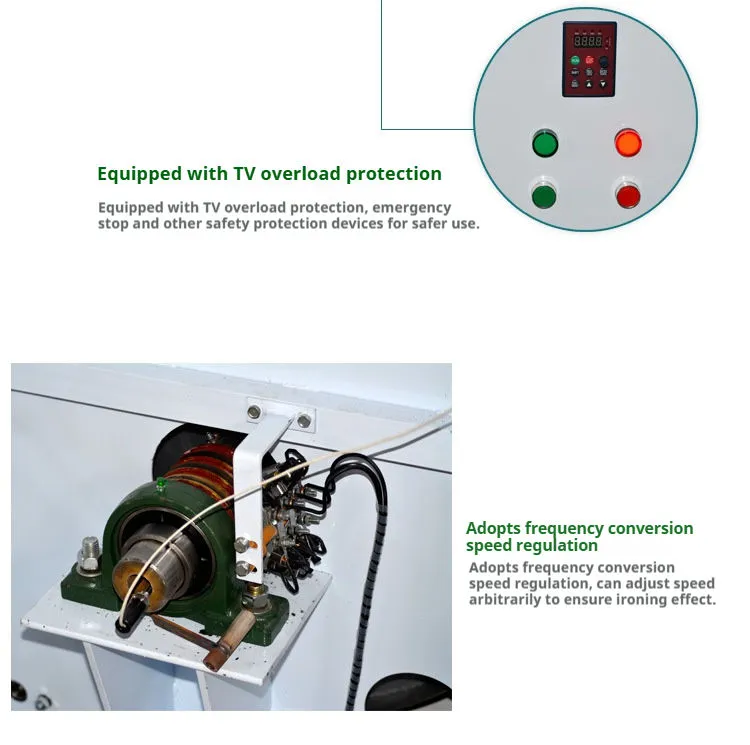 Equipped with TV overload protection

Equipped with TV overload protection, emergency stop and other safety protection devices for safer use.

Adopts frequency conversion speed regulation

Adopts frequency conversion speed regulation, can adjust speed arbitrarily to ensure ironing effect.